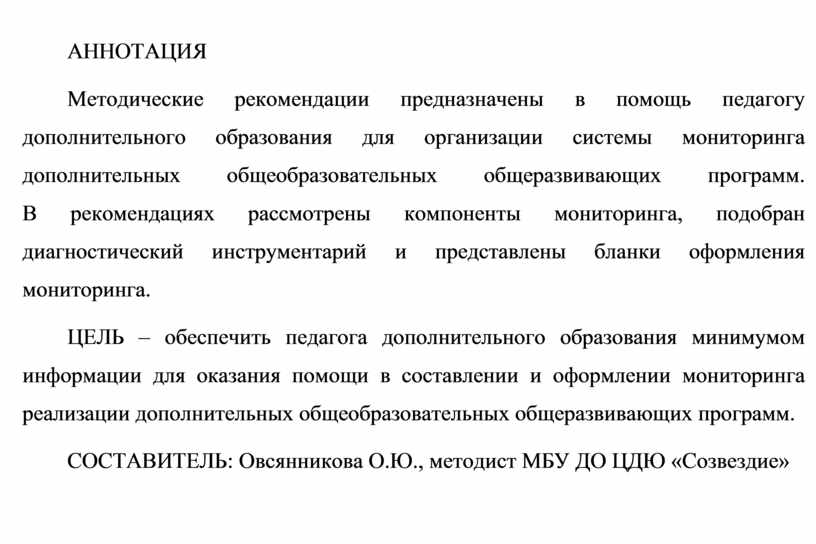 АННОТАЦИЯ

Методические рекомендации предназначены в помощь педагогу дополнительного образования для организации системы мониторинга дополнительных общеобразовательных общеразвивающих программ. В рекомендациях рассмотрены компоненты мониторинга, подобран диагностический инструментарий и представлены бланки оформления мониторинга.

ЦЕЛЬ – обеспечить педагога дополнительного образования минимумом информации для оказания помощи в составлении и оформлении мониторинга реализации дополнительных общеобразовательных общеразвивающих программ.

СОСТАВИТЕЛЬ: Овсянникова О.Ю., методист МБУ ДО ЦДЮ «Созвездие»